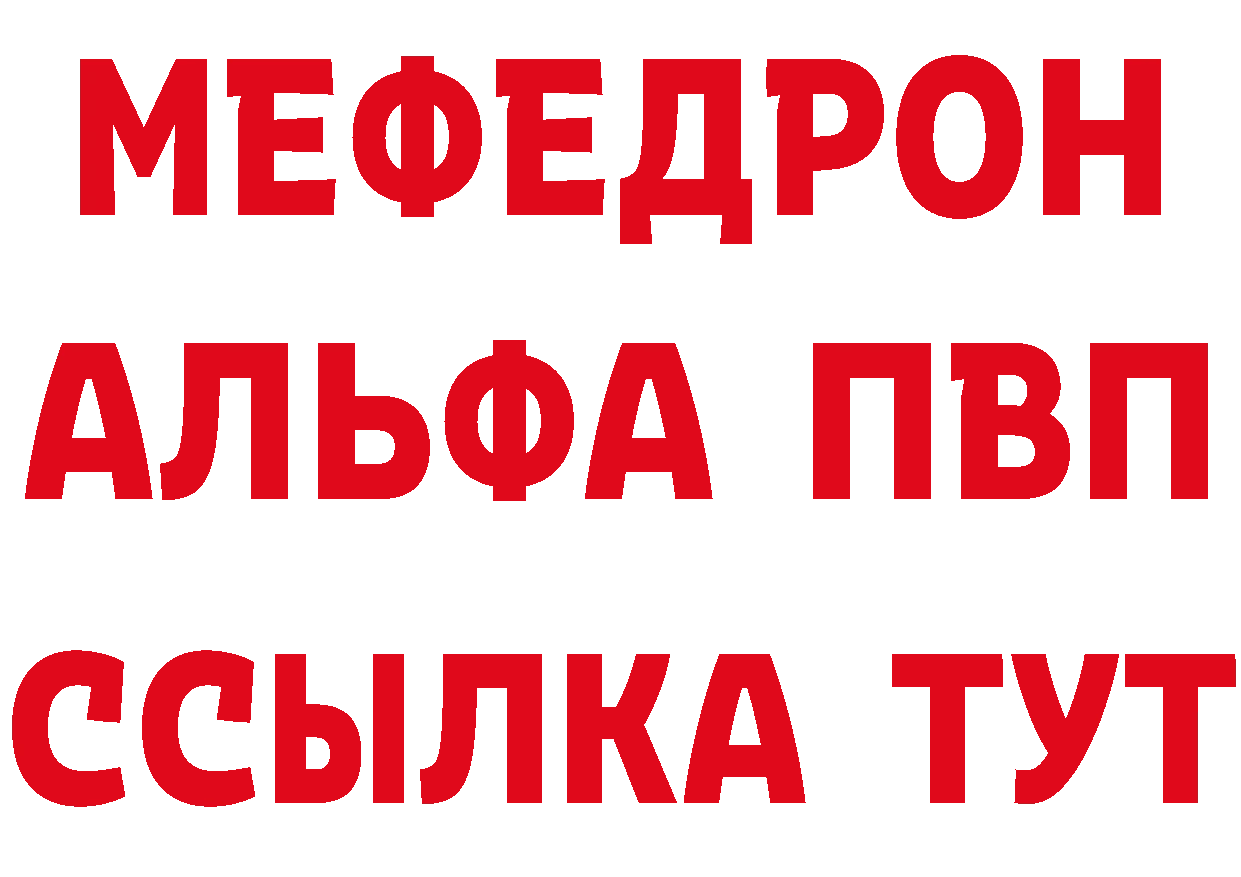 МЕФЕДРОН
АЛЬФА ПВП
ССЫЛКА ТУТ